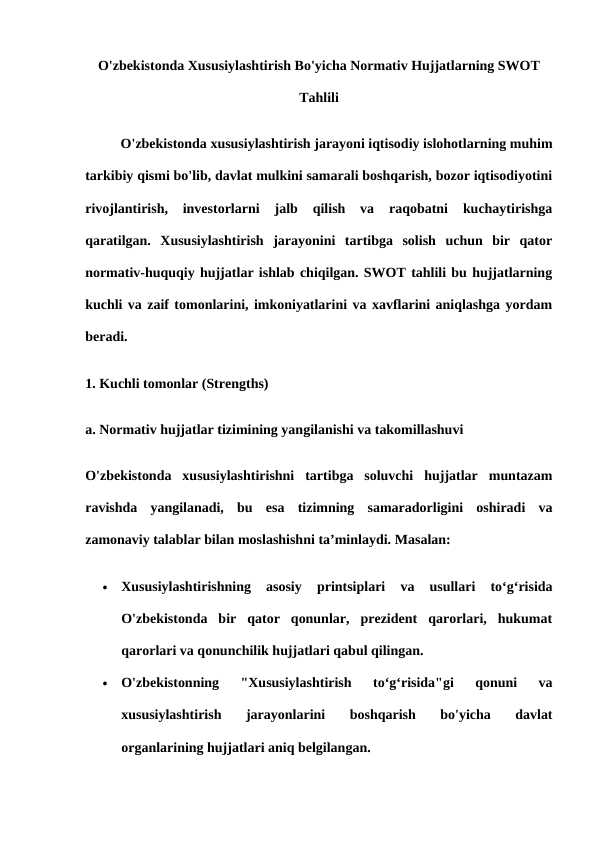 O'zbekistonda Xususiylashtirish Bo'yicha Normativ Hujjatlarning SWOT Tahlili

O'zbekistonda xususiylashtirish jarayoni iqtisodiy islohotlarning muhim tarkibiy qismi bo'lib, davlat mulkini samarali boshqarish, bozor iqtisodiyotini rivojlantirish, investorlarni jalb qilish va raqobatni kuchaytirishga qaratilgan. Xususiylashtirish jarayonini tartibga solish uchun bir qator normativ-huquqiy hujjatlar ishlab chiqilgan. SWOT tahlili bu hujjatlarning kuchli va zaif tomonlarini, imkoniyatlarini va xavflarini aniqlashga yordam beradi.

1. Kuchli tomonlar (Strengths)

a. Normativ hujjatlar tizimining yangilanishi va takomillashuvi

O'zbekistonda xususiylashtirishni tartibga soluvchi hujjatlar muntazam ravishda yangilanadi, bu esa tizimning samaradorligini oshiradi va zamonaviy talablar bilan moslashishni ta'minlaydi. Masalan:

• Xususiylashtirishning asosiy printsiplari va usullari to'g'risida O'zbekistonda bir qator qonunlar, prezident qarorlari, hukumat qarorlari va qonunchilik hujjatlari qabul qilingan.
• O'zbekistonning "Xususiylashtirish to'g'risida"gi qonuni va xususiylashtirish jarayonlarini boshqarish bo'yicha davlat organlarining hujjatlari aniq belgilangan.